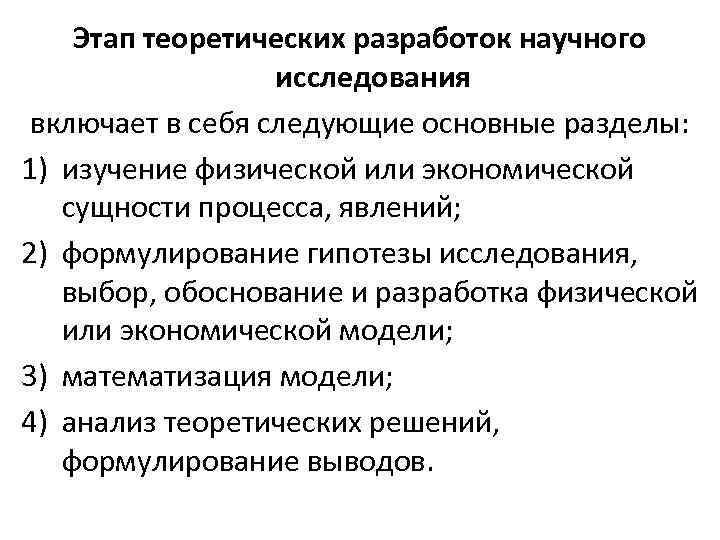 Этап теоретических разработок научного исследования

включает в себя следующие основные разделы:

1) изучение физической или экономической сущности процесса, явлений;

2) формулирование гипотезы исследования, выбор, обоснование и разработка физической или экономической модели;

3) математизация модели;

4) анализ теоретических решений, формулирование выводов.